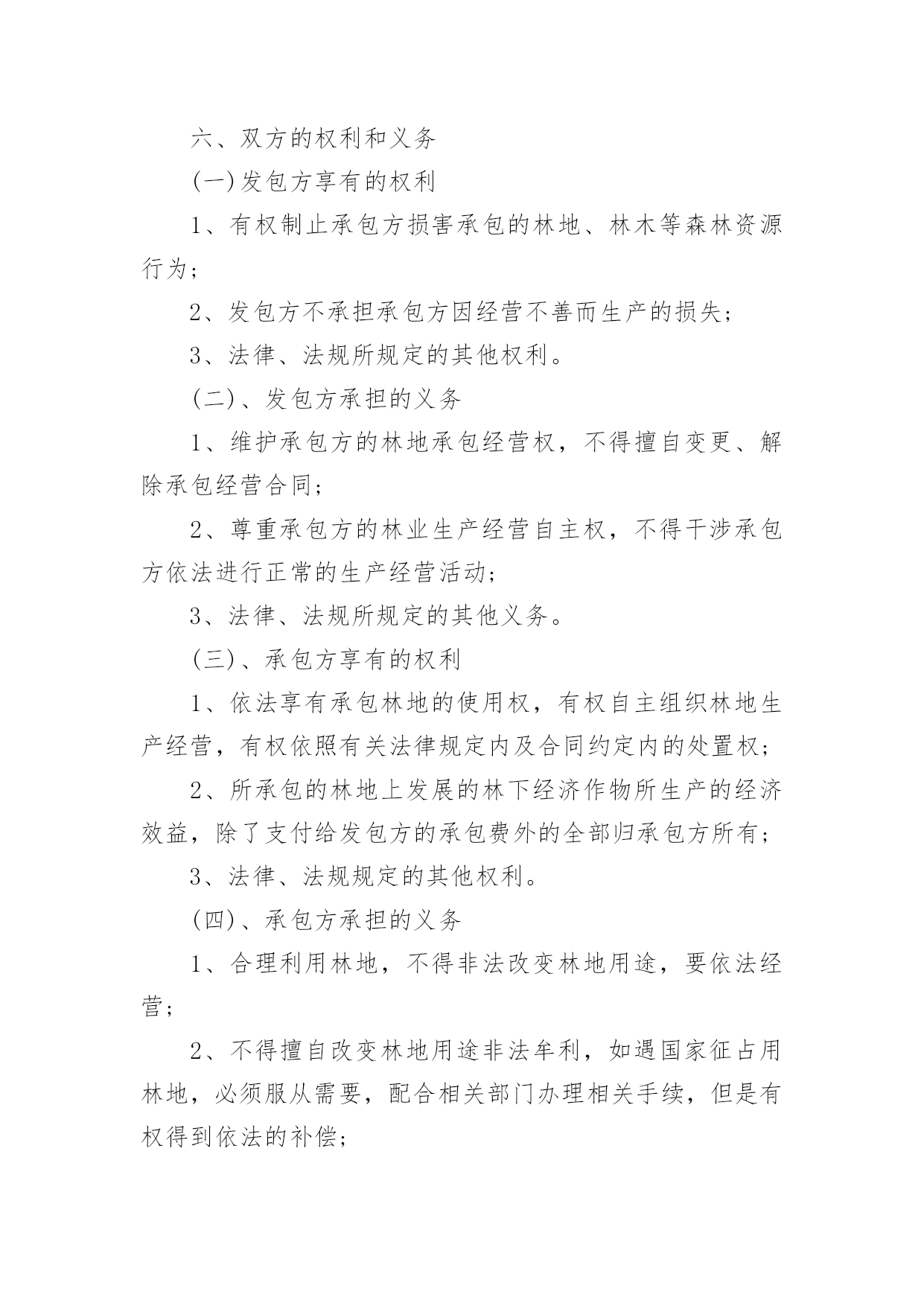 六、双方的权利和义务

(一)发包方享有的权利

1、有权制止承包方损害承包的林地、林木等森林资源行为;

2、发包方不承担承包方因经营不善而生产的损失;

3、法律、法规所规定的其他权利。

(二)、发包方承担的义务

1、维护承包方的林地承包经营权，不得擅自变更、解除承包经营合同;

2、尊重承包方的林业生产经营自主权，不得干涉承包方依法进行正常的生产经营活动;

3、法律、法规所规定的其他义务。

(三)、承包方享有的权利

1、依法享有承包林地的使用权，有权自主组织林地生产经营，有权依照有关法律规定内及合同约定内的处置权;

2、所承包的林地上发展的林下经济作物所生产的经济效益，除了支付给发包方的承包费外的全部归承包方所有;

3、法律、法规规定的其他权利。

(四)、承包方承担的义务

1、合理利用林地，不得非法改变林地用途，要依法经营;

2、不得擅自改变林地用途非法牟利，如遇国家征占用林地，必须服从需要，配合相关部门办理相关手续，但是有权得到依法的补偿;